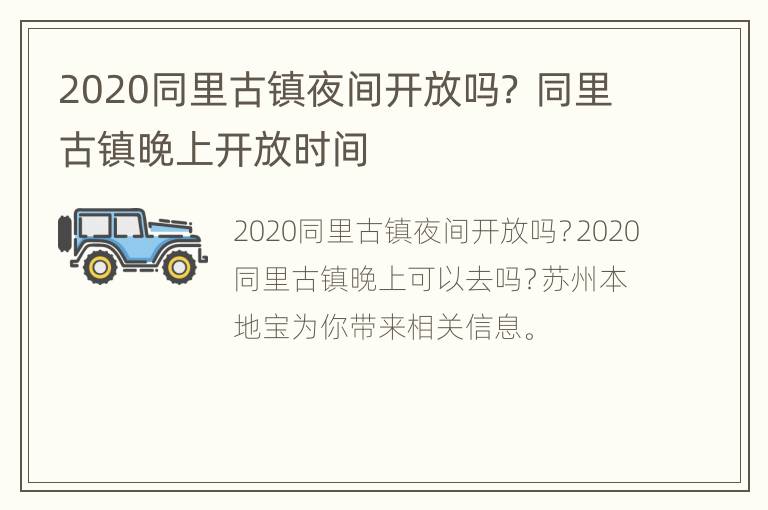 2020同里古镇夜间开放吗？同里古镇晚上开放时间

2020同里古镇夜间开放吗？2020同里古镇晚上可以去吗？苏州本地宝为你带来相关信息。